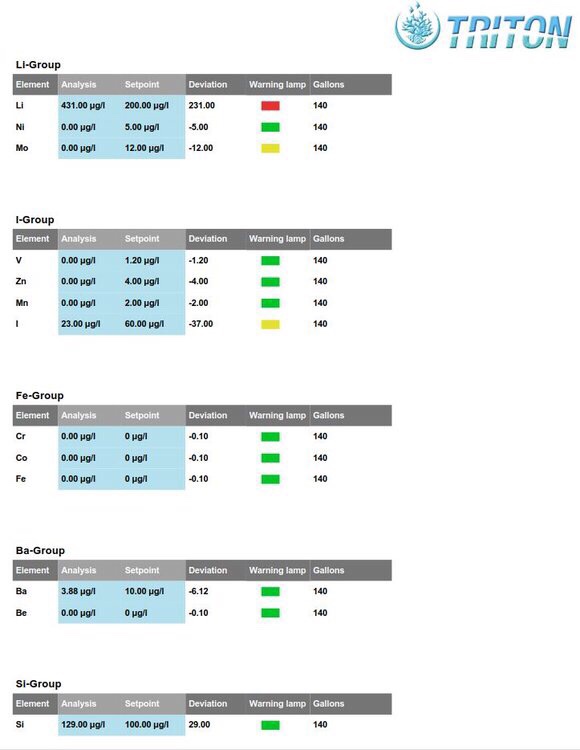 TRITON

Li-Group

| Element | Analysis | Setpoint | Deviation | Warning lamp | Gallons |
|---|---|---|---|---|---|
| Li | 431.00 µg/l | 200.00 µg/l | 231.00 | | 140 |
| Ni | 0.00 µg/l | 5.00 µg/l | -5.00 | | 140 |
| Mo | 0.00 µg/l | 12.00 µg/l | -12.00 | | 140 |

I-Group

| Element | Analysis | Setpoint | Deviation | Warning lamp | Gallons |
|---|---|---|---|---|---|
| V | 0.00 µg/l | 1.20 µg/l | -1.20 | | 140 |
| Zn | 0.00 µg/l | 4.00 µg/l | -4.00 | | 140 |
| Mn | 0.00 µg/l | 2.00 µg/l | -2.00 | | 140 |
| I | 23.00 µg/l | 60.00 µg/l | -37.00 | | 140 |

Fe-Group

| Element | Analysis | Setpoint | Deviation | Warning lamp | Gallons |
|---|---|---|---|---|---|
| Cr | 0.00 µg/l | 0 µg/l | -0.10 | | 140 |
| Co | 0.00 µg/l | 0 µg/l | -0.10 | | 140 |
| Fe | 0.00 µg/l | 0 µg/l | -0.10 | | 140 |

Ba-Group

| Element | Analysis | Setpoint | Deviation | Warning lamp | Gallons |
|---|---|---|---|---|---|
| Ba | 3.88 µg/l | 10.00 µg/l | -6.12 | | 140 |
| Be | 0.00 µg/l | 0 µg/l | -0.10 | | 140 |

Si-Group

| Element | Analysis | Setpoint | Deviation | Warning lamp | Gallons |
|---|---|---|---|---|---|
| Si | 129.00 µg/l | 100.00 µg/l | 29.00 | | 140 |